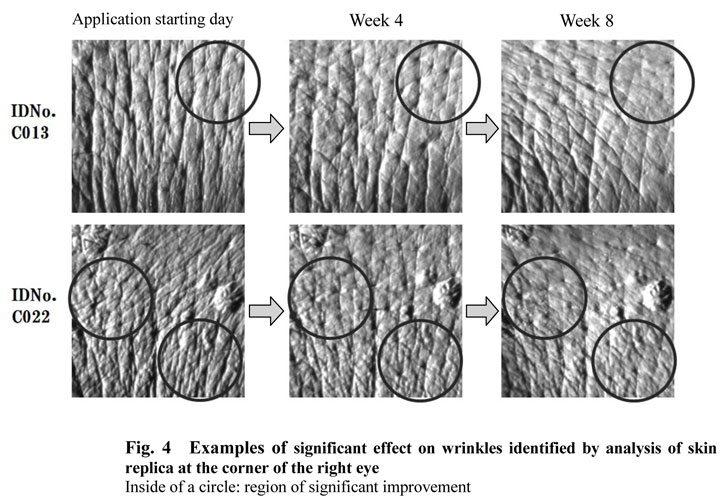 Application starting day
Week 4
Week 8

IDNo. C013

IDNo. C022

Fig. 4 Examples of significant effect on wrinkles identified by analysis of skin replica at the corner of the right eye
Inside of a circle: region of significant improvement